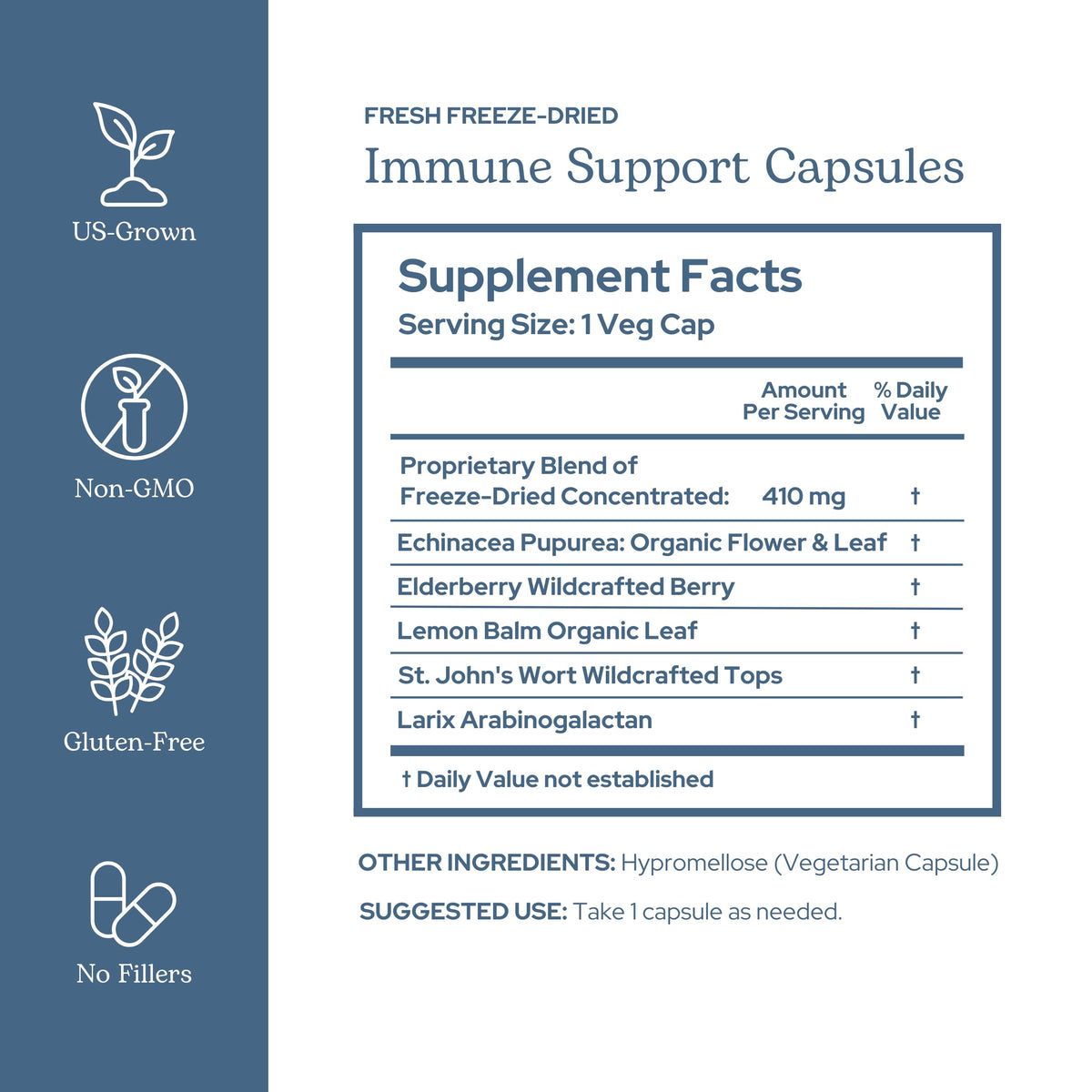 US-Grown

Non-GMO

Gluten-Free

No Fillers

FRESH FREEZE-DRIED

Immune Support Capsules

Supplement Facts

Serving Size: 1 Veg Cap

|  | Amount Per Serving | % Daily Value |
|---|---|---|
| Proprietary Blend of Freeze-Dried Concentrated: | 410 mg | † |
| Echinacea Pupurea: Organic Flower & Leaf |  | † |
| Elderberry Wildcrafted Berry |  | † |
| Lemon Balm Organic Leaf |  | † |
| St. John's Wort Wildcrafted Tops |  | † |
| Larix Arabinogalactan |  | † |

† Daily Value not established

OTHER INGREDIENTS: Hypromellose (Vegetarian Capsule)

SUGGESTED USE: Take 1 capsule as needed.